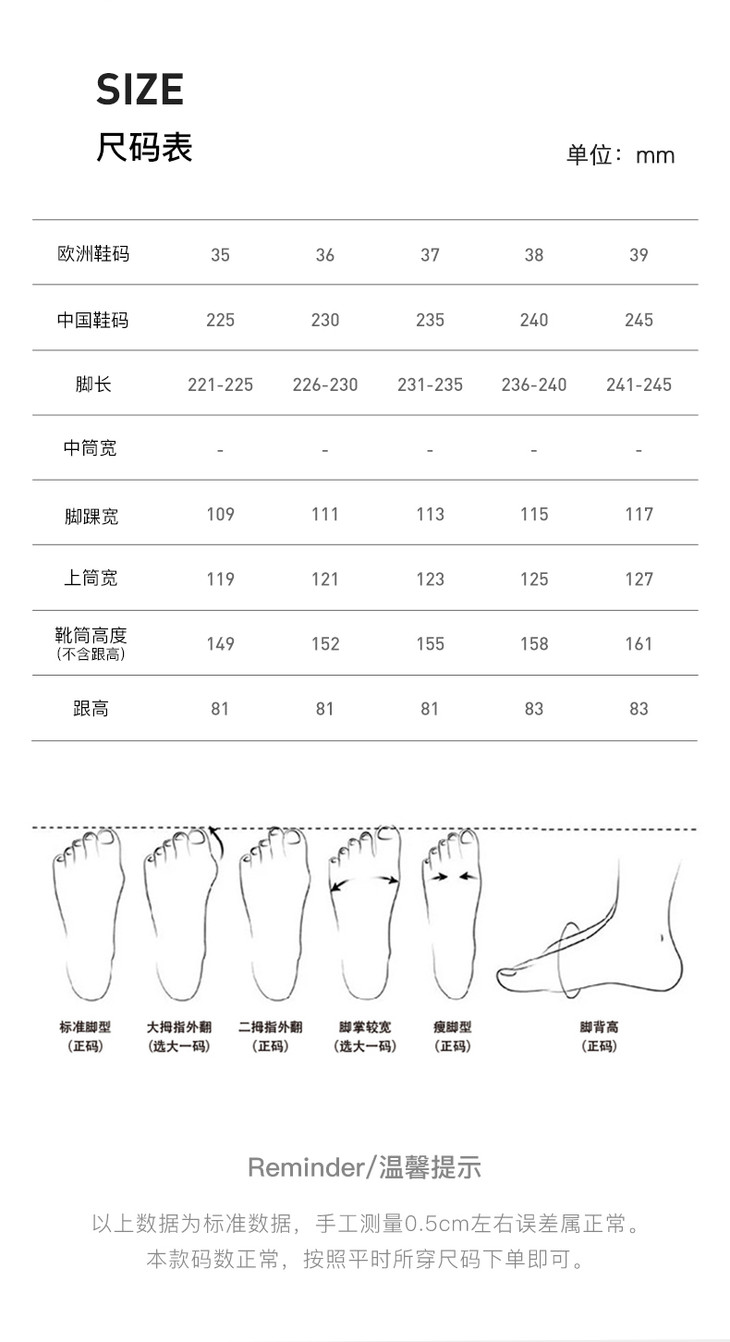 SIZE
尺码表

单位：mm

| 欧洲鞋码 | 35 | 36 | 37 | 38 | 39 |
|---|---|---|---|---|---|
| 中国鞋码 | 225 | 230 | 235 | 240 | 245 |
| 脚长 | 221-225 | 226-230 | 231-235 | 236-240 | 241-245 |
| 中筒宽 | - | - | - | - | - |
| 脚踝宽 | 109 | 111 | 113 | 115 | 117 |
| 上筒宽 | 119 | 121 | 123 | 125 | 127 |
| 靴筒高度 (不含跟高) | 149 | 152 | 155 | 158 | 161 |
| 跟高 | 81 | 81 | 81 | 83 | 83 |

标准脚型 (正码)
大拇指外翻 (选大一码)
二拇指外翻 (正码)
脚掌较宽 (选大一码)
瘦脚型 (正码)
脚背高 (正码)

Reminder/温馨提示

以上数据为标准数据，手工测量0.5cm左右误差属正常。
本款码数正常，按照平时所穿尺码下单即可。